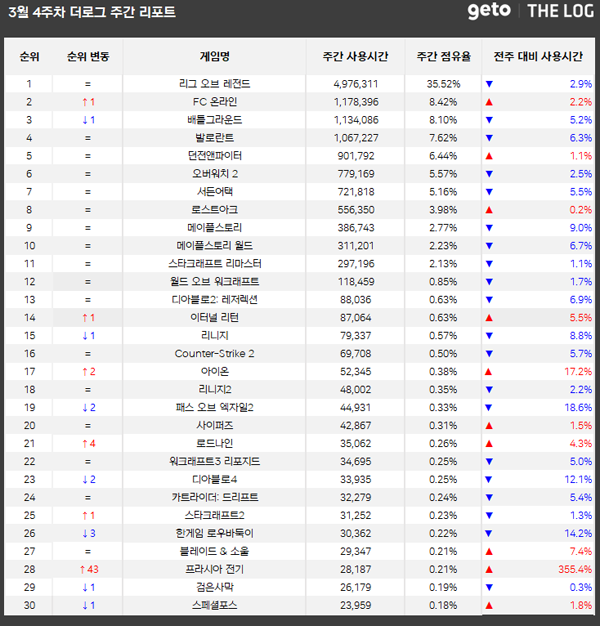 3월 4주차 더로그 주간 리포트

geto | THE LOG

| 순위 | 순위 변동 | 게임명 | 주간 사용시간 | 주간 점유율 | 전주 대비 사용시간 |
|---|---|---|---|---|---|
| 1 | = | 리그 오브 레전드 | 4,976,311 | 35.52% | ▼ 2.9% |
| 2 | ↑1 | FC 온라인 | 1,178,396 | 8.42% | ▲ 2.2% |
| 3 | ↓1 | 배틀그라운드 | 1,134,086 | 8.10% | ▼ 5.2% |
| 4 | = | 발로란트 | 1,067,227 | 7.62% | ▼ 6.3% |
| 5 | = | 던전앤파이터 | 901,792 | 6.44% | ▲ 1.1% |
| 6 | = | 오버워치 2 | 779,169 | 5.57% | ▼ 2.5% |
| 7 | = | 서든어택 | 721,818 | 5.16% | ▼ 5.5% |
| 8 | = | 로스트아크 | 556,350 | 3.98% | ▲ 0.2% |
| 9 | = | 메이플스토리 | 386,743 | 2.77% | ▼ 9.0% |
| 10 | = | 메이플스토리 월드 | 311,201 | 2.23% | ▼ 6.7% |
| 11 | = | 스타크래프트 리마스터 | 297,196 | 2.13% | ▼ 1.1% |
| 12 | = | 월드 오브 워크래프트 | 118,459 | 0.85% | ▼ 1.7% |
| 13 | = | 디아블로2: 레저렉션 | 88,036 | 0.63% | ▼ 6.9% |
| 14 | ↑1 | 이터널 리턴 | 87,064 | 0.63% | ▲ 5.5% |
| 15 | ↓1 | 리니지 | 79,337 | 0.57% | ▼ 8.8% |
| 16 | = | Counter-Strike 2 | 69,708 | 0.50% | ▼ 5.7% |
| 17 | ↑2 | 아이온 | 52,345 | 0.38% | ▲ 17.2% |
| 18 | = | 리니지2 | 48,002 | 0.35% | ▼ 2.2% |
| 19 | ↓2 | 패스 오브 엑자일2 | 44,931 | 0.33% | ▼ 18.6% |
| 20 | = | 사이퍼즈 | 42,867 | 0.31% | ▲ 1.5% |
| 21 | ↑4 | 로드나인 | 35,062 | 0.26% | ▲ 4.3% |
| 22 | = | 워크래프트3 리포지드 | 34,695 | 0.25% | ▼ 5.0% |
| 23 | ↓2 | 디아블로4 | 33,935 | 0.25% | ▼ 12.1% |
| 24 | = | 카트라이더: 드리프트 | 32,279 | 0.24% | ▼ 5.4% |
| 25 | ↑1 | 스타크래프트2 | 31,252 | 0.23% | ▼ 1.3% |
| 26 | ↓3 | 한게임 로우바둑이 | 30,362 | 0.22% | ▼ 14.2% |
| 27 | = | 블레이드 & 소울 | 29,347 | 0.21% | ▲ 7.4% |
| 28 | ↑43 | 프라시아 전기 | 28,187 | 0.21% | ▲ 355.4% |
| 29 | ↓1 | 검은사막 | 26,179 | 0.19% | ▼ 0.3% |
| 30 | ↓1 | 스페셜포스 | 23,959 | 0.18% | ▲ 1.8% |